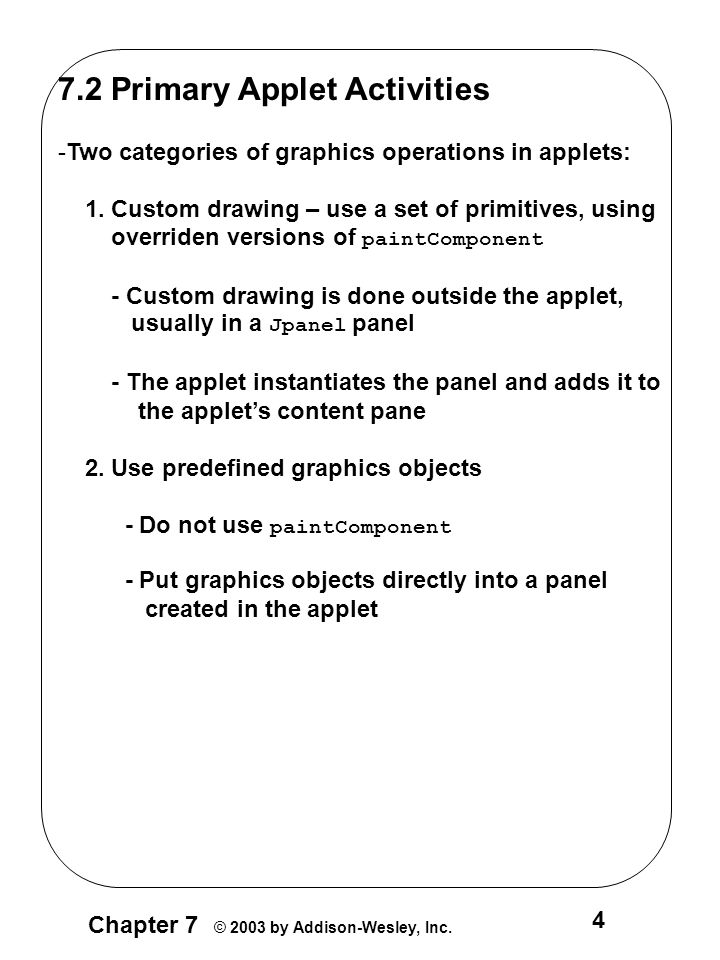 7.2 Primary Applet Activities

-Two categories of graphics operations in applets:

1. Custom drawing – use a set of primitives, using overriden versions of paintComponent

- Custom drawing is done outside the applet, usually in a Jpanel panel

- The applet instantiates the panel and adds it to the applet's content pane

2. Use predefined graphics objects

- Do not use paintComponent

- Put graphics objects directly into a panel created in the applet

Chapter 7 © 2003 by Addison-Wesley, Inc.

4